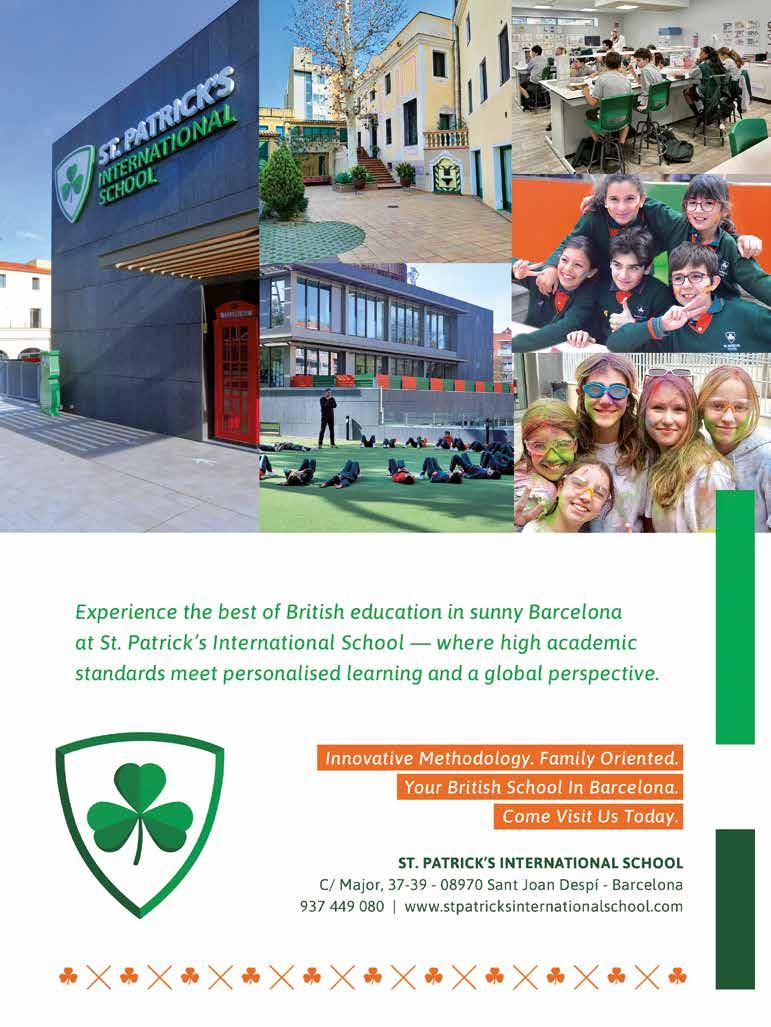 ST. PATRICK'S INTERNATIONAL SCHOOL

Experience the best of British education in sunny Barcelona at St. Patrick's International School — where high academic standards meet personalised learning and a global perspective.

Innovative Methodology. Family Oriented.
Your British School In Barcelona.
Come Visit Us Today.

ST. PATRICK'S INTERNATIONAL SCHOOL
C/ Major, 37-39 - 08970 Sant Joan Despí - Barcelona
937 449 080 | www.stpatricksinternationalschool.com